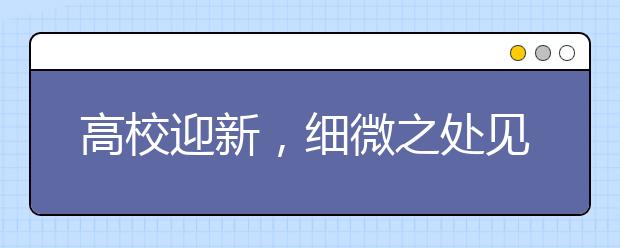 高校迎新，细微之处见